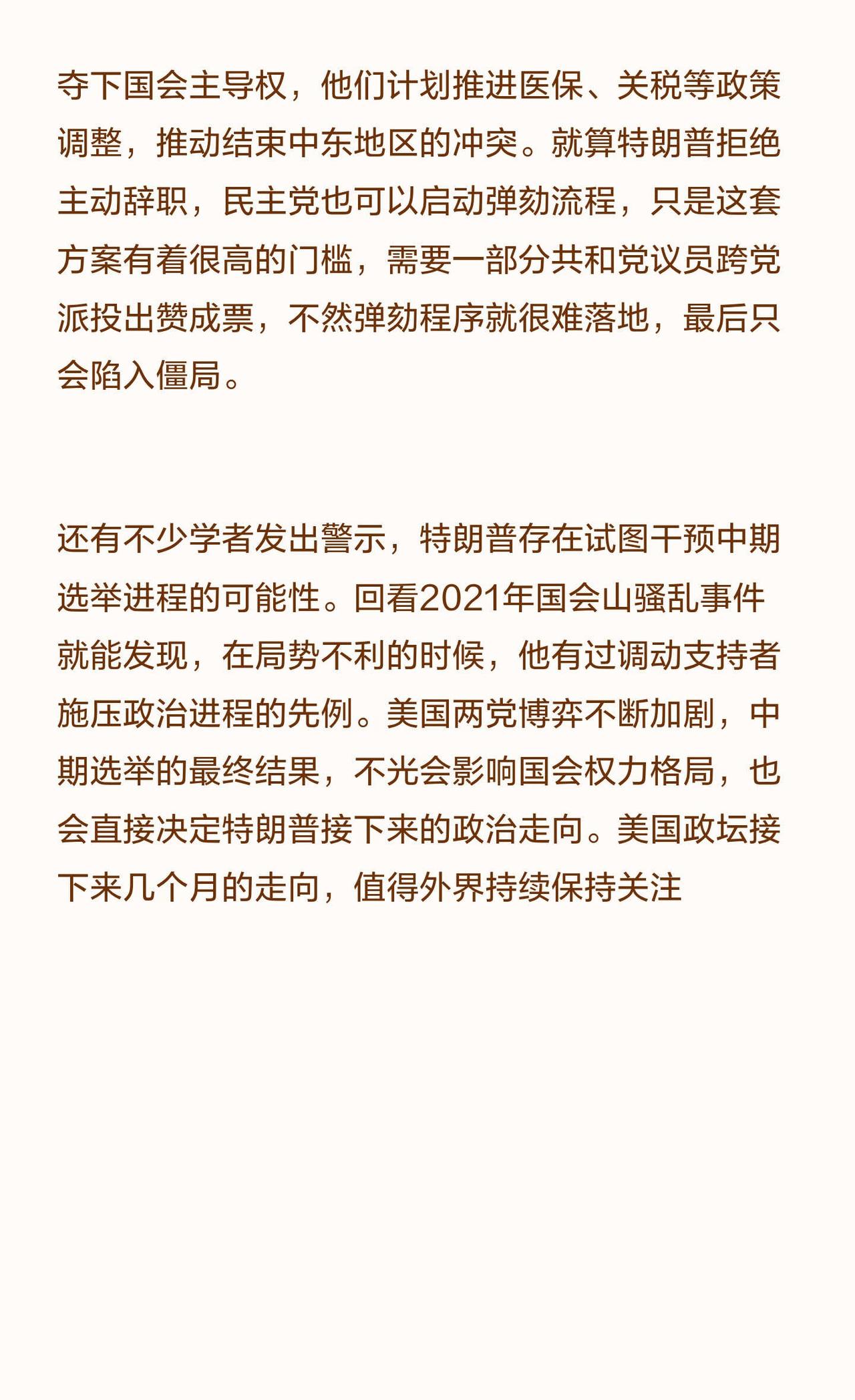 夺下国会主导权，他们计划推进医保、关税等政策调整，推动结束中东地区的冲突。就算特朗普拒绝主动辞职，民主党也可以启动弹劾流程，只是这套方案有着很高的门槛，需要一部分共和党议员跨党派投出赞成票，不然弹劾程序就很难落地，最后只会陷入僵局。

还有不少学者发出警示，特朗普存在试图干预中期选举进程的可能性。回看2021年国会山骚乱事件就能发现，在局势不利的时候，他有过调动支持者施压政治进程的先例。美国两党博弈不断加剧，中期选举的最终结果，不光会影响国会权力格局，也会直接决定特朗普接下来的政治走向。美国政坛接下来几个月的走向，值得外界持续保持关注